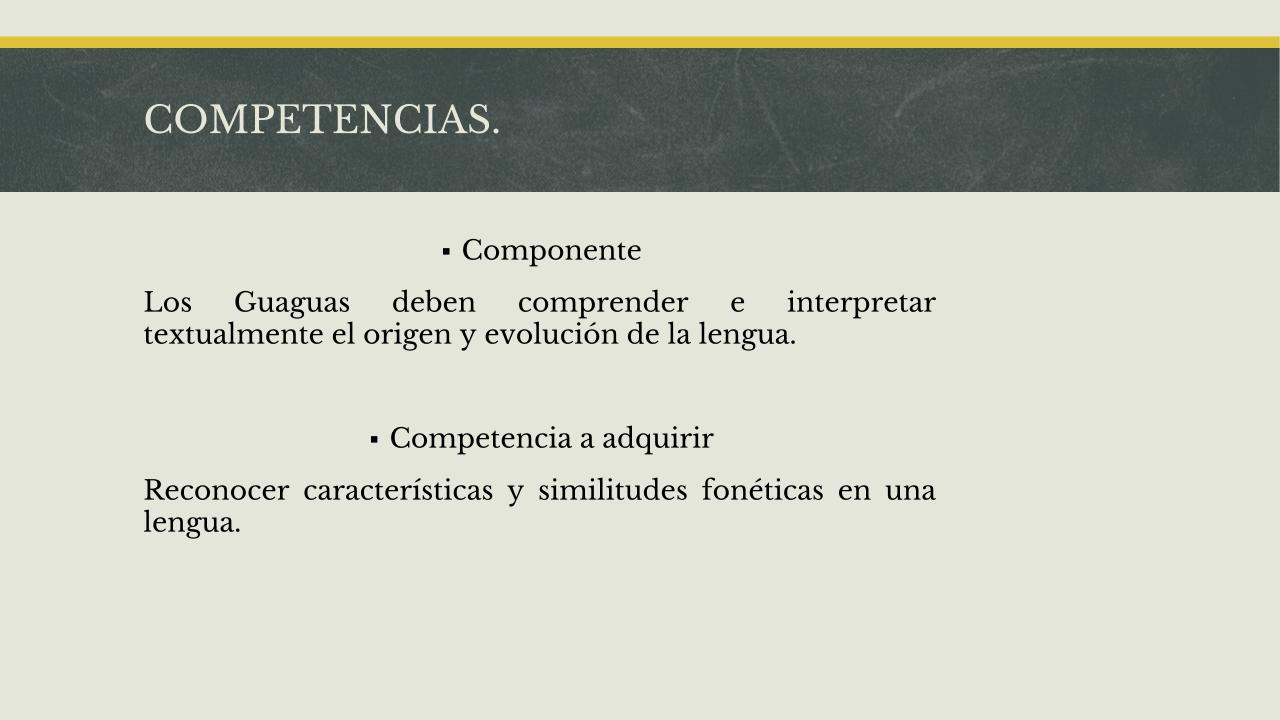 COMPETENCIAS.

▪ Componente

Los Guaguas deben comprender e interpretar textualmente el origen y evolución de la lengua.

▪ Competencia a adquirir

Reconocer características y similitudes fonéticas en una lengua.